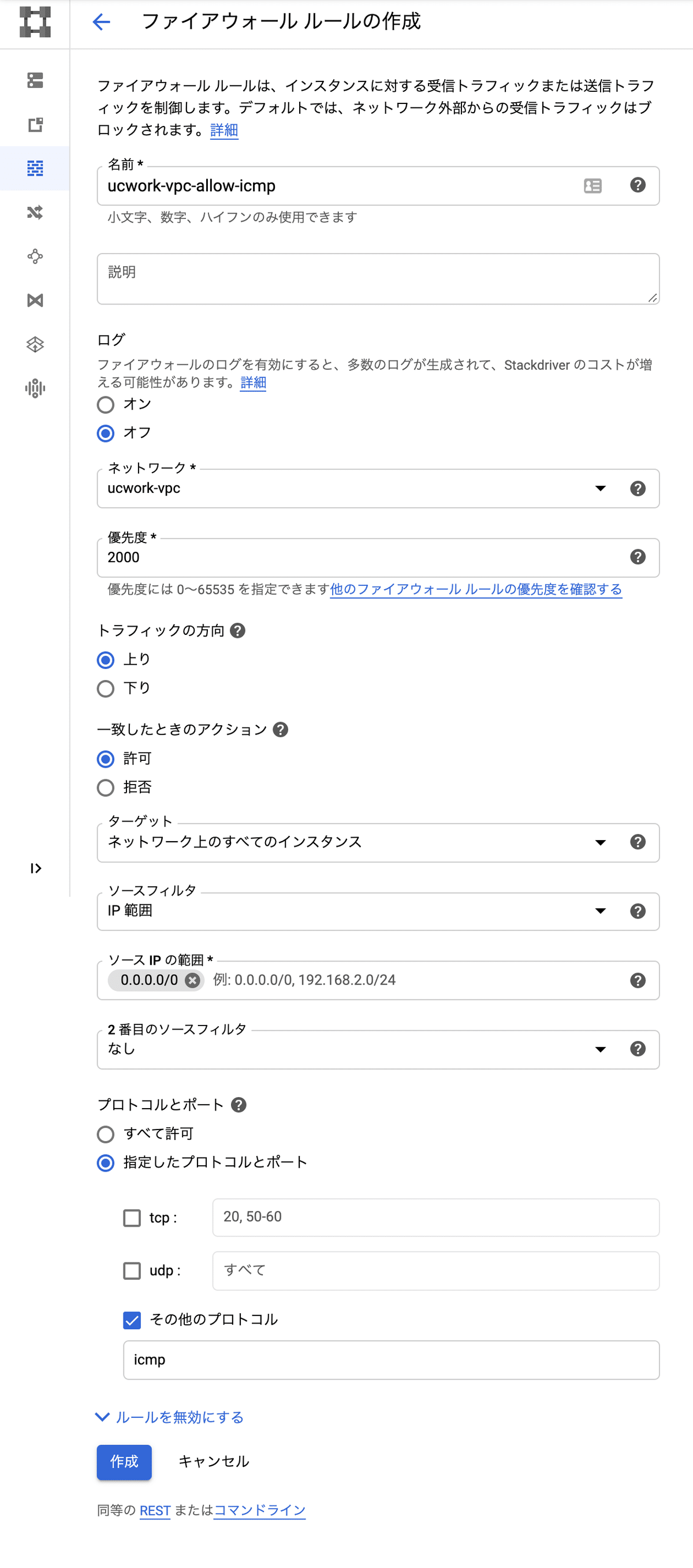 ファイアウォール ルールの作成

ファイアウォール ルールは、インスタンスに対する受信トラフィックまたは送信トラフィックを制御します。デフォルトでは、ネットワーク外部からの受信トラフィックはブロックされます。詳細

名前 *
ucwork-vpc-allow-icmp
小文字、数字、ハイフンのみ使用できます

説明

ログ
ファイアウォールのログを有効にすると、多数のログが生成されて、Stackdriver のコストが増える可能性があります。詳細
オン
オフ

ネットワーク *
ucwork-vpc

優先度 *
2000
優先度には 0〜65535 を指定できます他のファイアウォール ルールの優先度を確認する

トラフィックの方向
上り
下り

一致したときのアクション
許可
拒否

ターゲット
ネットワーク上のすべてのインスタンス

ソースフィルタ
IP 範囲

ソース IP の範囲 *
0.0.0.0/0 例: 0.0.0.0/0, 192.168.2.0/24

2 番目のソースフィルタ
なし

プロトコルとポート
すべて許可
指定したプロトコルとポート

tcp : 20, 50-60

udp : すべて

その他のプロトコル
icmp

ルールを無効にする

作成 キャンセル

同等の REST またはコマンドライン